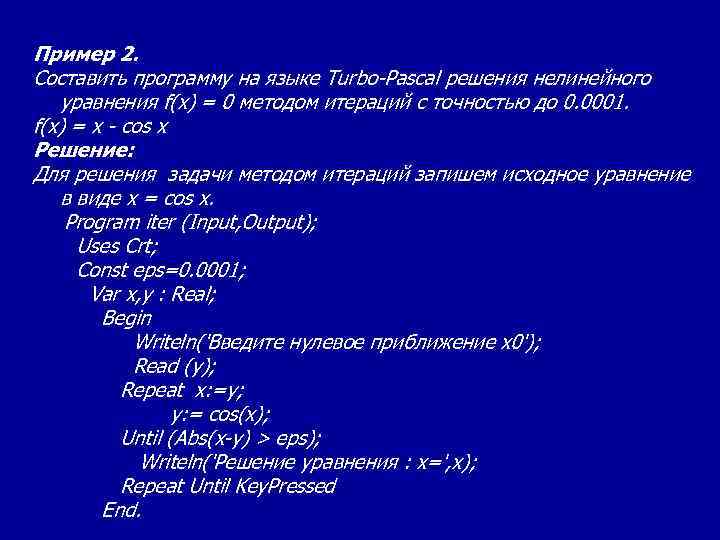 Пример 2.
Составить программу на языке Turbo-Pascal решения нелинейного уравнения f(x) = 0 методом итераций с точностью до 0.0001.
f(x) = x - cos x
Решение:
Для решения задачи методом итераций запишем исходное уравнение в виде x = cos x.
Program iter (Input,Output);
Uses Crt;
Const eps=0.0001;
Var x,y : Real;
Begin
Writeln('Введите нулевое приближение x0');
Read (y);
Repeat x:=y;
y:= cos(x);
Until (Abs(x-y) > eps);
Writeln('Решение уравнения : x=',x);
Repeat Until KeyPressed
End.